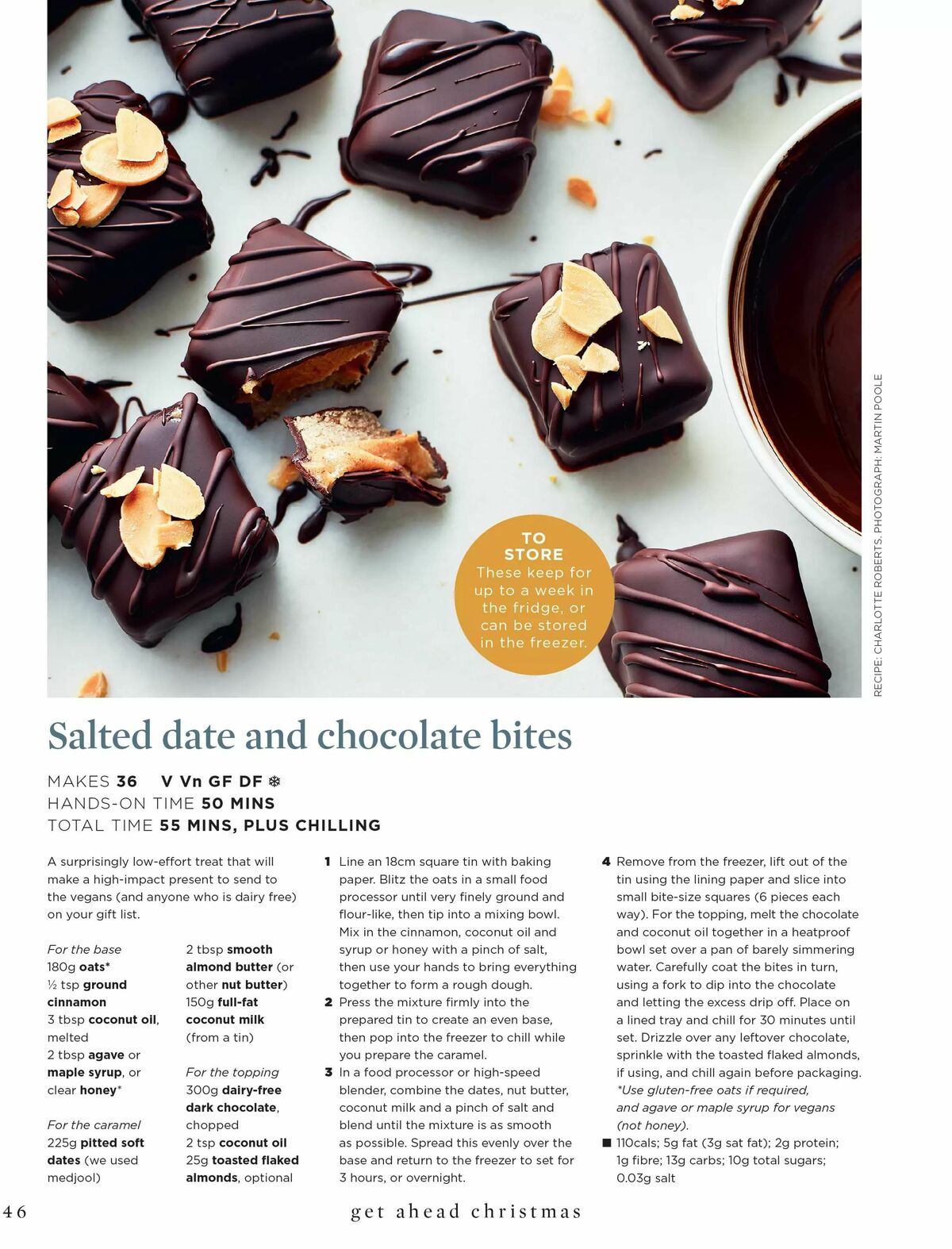 TO STORE
These keep for up to a week in the fridge, or can be stored in the freezer.

RECIPE: CHARLOTTE ROBERTS. PHOTOGRAPH: MARTIN POOLE

Salted date and chocolate bites

MAKES 36 V Vn GF DF ❄
HANDS-ON TIME 50 MINS
TOTAL TIME 55 MINS, PLUS CHILLING

A surprisingly low-effort treat that will make a high-impact present to send to the vegans (and anyone who is dairy free) on your gift list.

For the base
180g oats*
½ tsp ground cinnamon
3 tbsp coconut oil, melted
2 tbsp agave or maple syrup, or clear honey*

For the caramel
225g pitted soft dates (we used medjool)
2 tbsp smooth almond butter (or other nut butter)
150g full-fat coconut milk (from a tin)

For the topping
300g dairy-free dark chocolate, chopped
2 tsp coconut oil
25g toasted flaked almonds, optional

1 Line an 18cm square tin with baking paper. Blitz the oats in a small food processor until very finely ground and flour-like, then tip into a mixing bowl. Mix in the cinnamon, coconut oil and syrup or honey with a pinch of salt, then use your hands to bring everything together to form a rough dough.
2 Press the mixture firmly into the prepared tin to create an even base, then pop into the freezer to chill while you prepare the caramel.
3 In a food processor or high-speed blender, combine the dates, nut butter, coconut milk and a pinch of salt and blend until the mixture is as smooth as possible. Spread this evenly over the base and return to the freezer to set for 3 hours, or overnight.
4 Remove from the freezer, lift out of the tin using the lining paper and slice into small bite-size squares (6 pieces each way). For the topping, melt the chocolate and coconut oil together in a heatproof bowl set over a pan of barely simmering water. Carefully coat the bites in turn, using a fork to dip into the chocolate and letting the excess drip off. Place on a lined tray and chill for 30 minutes until set. Drizzle over any leftover chocolate, sprinkle with the toasted flaked almonds, if using, and chill again before packaging.
*Use gluten-free oats if required, and agave or maple syrup for vegans (not honey).
■ 110cals; 5g fat (3g sat fat); 2g protein; 1g fibre; 13g carbs; 10g total sugars; 0.03g salt

46 get ahead christmas